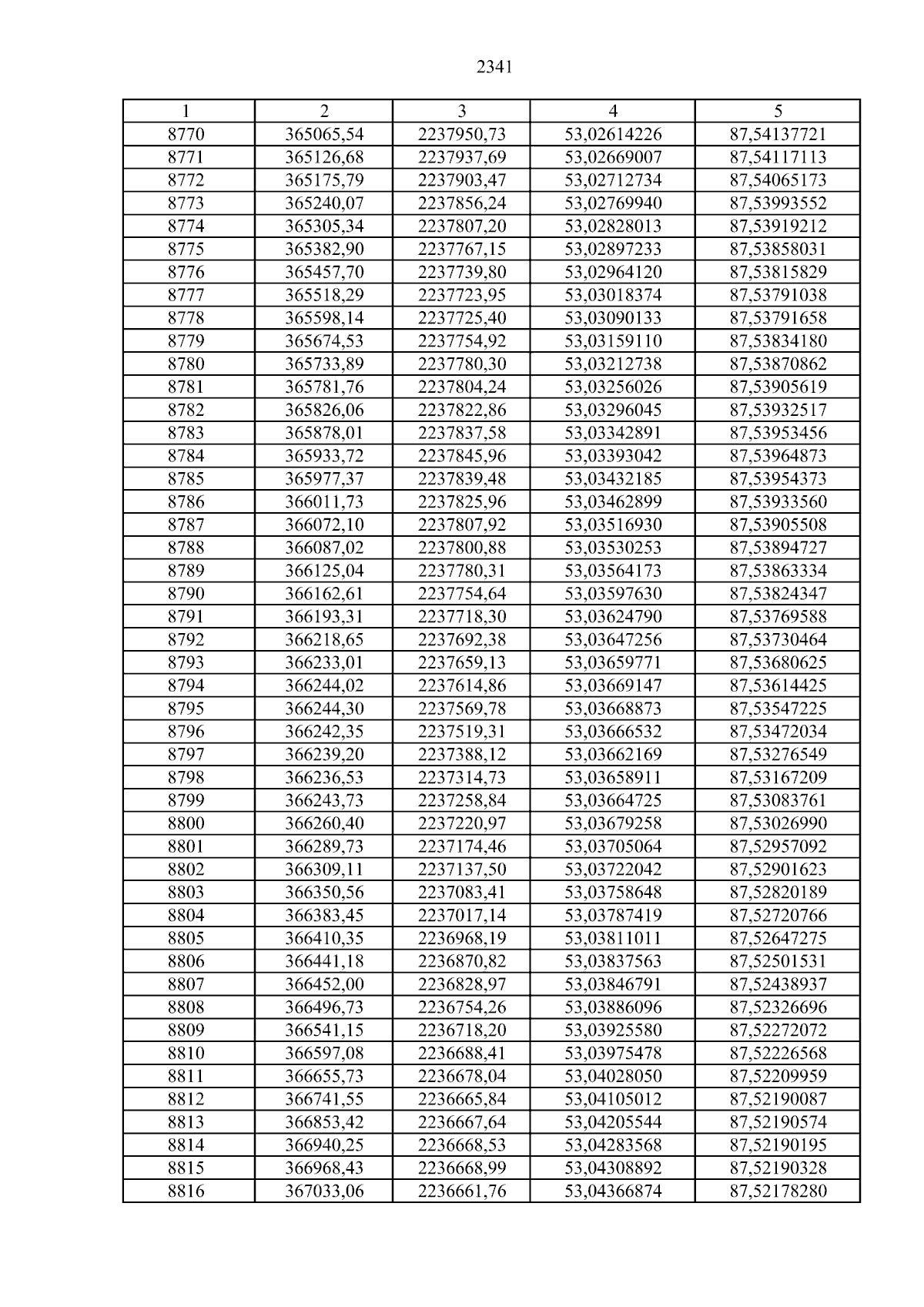 2341

| 1 | 2 | 3 | 4 | 5 |
|---|---|---|---|---|
| 8770 | 365065,54 | 2237950,73 | 53,02614226 | 87,54137721 |
| 8771 | 365126,68 | 2237937,69 | 53,02669007 | 87,54117113 |
| 8772 | 365175,79 | 2237903,47 | 53,02712734 | 87,54065173 |
| 8773 | 365240,07 | 2237856,24 | 53,02769940 | 87,53993552 |
| 8774 | 365305,34 | 2237807,20 | 53,02828013 | 87,53919212 |
| 8775 | 365382,90 | 2237767,15 | 53,02897233 | 87,53858031 |
| 8776 | 365457,70 | 2237739,80 | 53,02964120 | 87,53815829 |
| 8777 | 365518,29 | 2237723,95 | 53,03018374 | 87,53791038 |
| 8778 | 365598,14 | 2237725,40 | 53,03090133 | 87,53791658 |
| 8779 | 365674,53 | 2237754,92 | 53,03159110 | 87,53834180 |
| 8780 | 365733,89 | 2237780,30 | 53,03212738 | 87,53870862 |
| 8781 | 365781,76 | 2237804,24 | 53,03256026 | 87,53905619 |
| 8782 | 365826,06 | 2237822,86 | 53,03296045 | 87,53932517 |
| 8783 | 365878,01 | 2237837,58 | 53,03342891 | 87,53953456 |
| 8784 | 365933,72 | 2237845,96 | 53,03393042 | 87,53964873 |
| 8785 | 365977,37 | 2237839,48 | 53,03432185 | 87,53954373 |
| 8786 | 366011,73 | 2237825,96 | 53,03462899 | 87,53933560 |
| 8787 | 366072,10 | 2237807,92 | 53,03516930 | 87,53905508 |
| 8788 | 366087,02 | 2237800,88 | 53,03530253 | 87,53894727 |
| 8789 | 366125,04 | 2237780,31 | 53,03564173 | 87,53863334 |
| 8790 | 366162,61 | 2237754,64 | 53,03597630 | 87,53824347 |
| 8791 | 366193,31 | 2237718,30 | 53,03624790 | 87,53769588 |
| 8792 | 366218,65 | 2237692,38 | 53,03647256 | 87,53730464 |
| 8793 | 366233,01 | 2237659,13 | 53,03659771 | 87,53680625 |
| 8794 | 366244,02 | 2237614,86 | 53,03669147 | 87,53614425 |
| 8795 | 366244,30 | 2237569,78 | 53,03668873 | 87,53547225 |
| 8796 | 366242,35 | 2237519,31 | 53,03666532 | 87,53472034 |
| 8797 | 366239,20 | 2237388,12 | 53,03662169 | 87,53276549 |
| 8798 | 366236,53 | 2237314,73 | 53,03658911 | 87,53167209 |
| 8799 | 366243,73 | 2237258,84 | 53,03664725 | 87,53083761 |
| 8800 | 366260,40 | 2237220,97 | 53,03679258 | 87,53026990 |
| 8801 | 366289,73 | 2237174,46 | 53,03705064 | 87,52957092 |
| 8802 | 366309,11 | 2237137,50 | 53,03722042 | 87,52901623 |
| 8803 | 366350,56 | 2237083,41 | 53,03758648 | 87,52820189 |
| 8804 | 366383,45 | 2237017,14 | 53,03787419 | 87,52720766 |
| 8805 | 366410,35 | 2236968,19 | 53,03811011 | 87,52647275 |
| 8806 | 366441,18 | 2236870,82 | 53,03837563 | 87,52501531 |
| 8807 | 366452,00 | 2236828,97 | 53,03846791 | 87,52438937 |
| 8808 | 366496,73 | 2236754,26 | 53,03886096 | 87,52326696 |
| 8809 | 366541,15 | 2236718,20 | 53,03925580 | 87,52272072 |
| 8810 | 366597,08 | 2236688,41 | 53,03975478 | 87,52226568 |
| 8811 | 366655,73 | 2236678,04 | 53,04028050 | 87,52209959 |
| 8812 | 366741,55 | 2236665,84 | 53,04105012 | 87,52190087 |
| 8813 | 366853,42 | 2236667,64 | 53,04205544 | 87,52190574 |
| 8814 | 366940,25 | 2236668,53 | 53,04283568 | 87,52190195 |
| 8815 | 366968,43 | 2236668,99 | 53,04308892 | 87,52190328 |
| 8816 | 367033,06 | 2236661,76 | 53,04366874 | 87,52178280 |